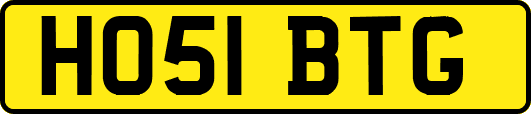 HO51 BTG